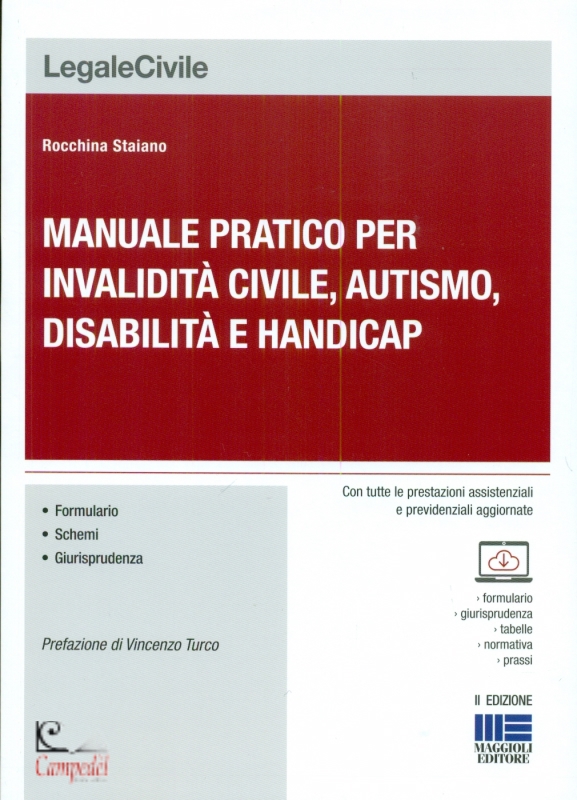 LegaleCivile

Rocchina Staiano

MANUALE PRATICO PER INVALIDITÀ CIVILE, AUTISMO, DISABILITÀ E HANDICAP

• Formulario
• Schemi
• Giurisprudenza

Prefazione di Vincenzo Turco

Campedèl

Con tutte le prestazioni assistenziali e previdenziali aggiornate

› formulario
› giurisprudenza
› tabelle
› normativa
› prassi

II EDIZIONE

MAGGIOLI EDITORE